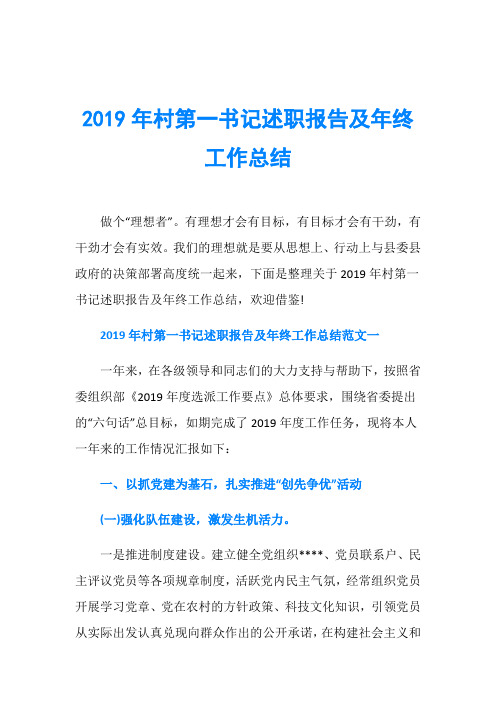 2019 年村第一书记述职报告及年终工作总结

做个“理想者”。有理想才会有目标，有目标才会有干劲，有干劲才会有实效。我们的理想就是要从思想上、行动上与县委县政府的决策部署高度统一起来，下面是整理关于 2019 年村第一书记述职报告及年终工作总结，欢迎借鉴!

2019 年村第一书记述职报告及年终工作总结范文一

一年来，在各级领导和同志们的大力支持与帮助下，按照省委组织部《2019 年度选派工作要点》总体要求，围绕省委提出的“六句话”总目标，如期完成了 2019 年度工作任务，现将本人一年来的工作情况汇报如下：

一、以抓党建为基石，扎实推进“创先争优”活动

(一)强化队伍建设，激发生机活力。

一是推进制度建设。建立健全党组织****、党员联系户、民主评议党员等各项规章制度，活跃党内民主气氛，经常组织党员开展学习党章、党在农村的方针政策、科技文化知识，引领党员从实际出发认真兑现向群众作出的公开承诺，在构建社会主义和